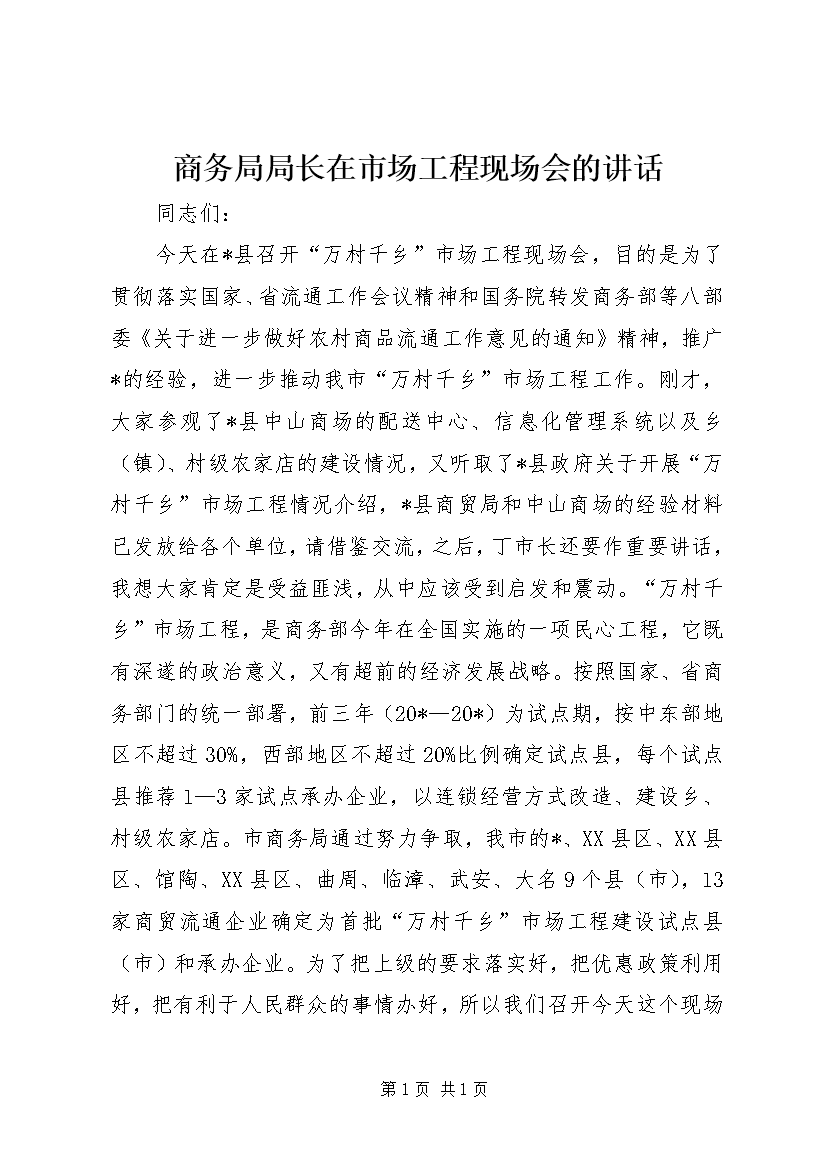 商务局局长在市场工程现场会的讲话

同志们：

今天在*县召开“万村千乡”市场工程现场会，目的是为了贯彻落实国家、省流通工作会议精神和国务院转发商务部等八部委《关于进一步做好农村商品流通工作意见的通知》精神，推广*的经验，进一步推动我市“万村千乡”市场工程工作。刚才，大家参观了*县中山商场的配送中心、信息化管理系统以及乡（镇）、村级农家店的建设情况，又听取了*县政府关于开展“万村千乡”市场工程情况介绍，*县商贸局和中山商场的经验材料已发放给各个单位，请借鉴交流，之后，丁市长还要作重要讲话，我想大家肯定是受益匪浅，从中应该受到启发和震动。“万村千乡”市场工程，是商务部今年在全国实施的一项民心工程，它既有深遂的政治意义，又有超前的经济发展战略。按照国家、省商务部门的统一部署，前三年（20*—20*）为试点期，按中东部地区不超过30%，西部地区不超过20%比例确定试点县，每个试点县推荐1—3家试点承办企业，以连锁经营方式改造、建设乡、村级农家店。市商务局通过努力争取，我市的*、XX县区、XX县区、馆陶、XX县区、曲周、临漳、武安、大名9个县（市），13家商贸流通企业确定为首批“万村千乡”市场工程建设试点县（市）和承办企业。为了把上级的要求落实好，把优惠政策利用好，把有利于人民群众的事情办好，所以我们召开今天这个现场

第1页 共1页